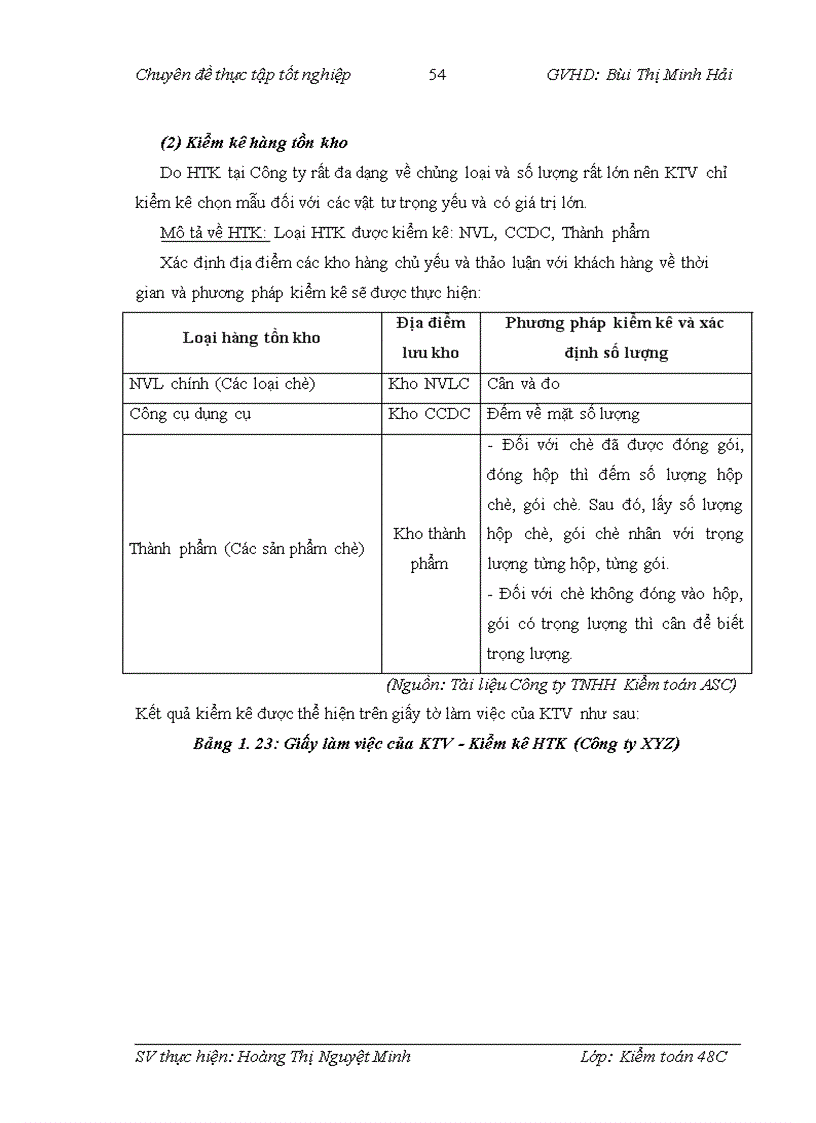 Chuyên đề thực tập tốt nghiệp 54 GVHD: Bùi Thị Minh Hải

(2) Kiểm kê hàng tồn kho

Do HTK tại Công ty rất đa dạng về chủng loại và số lượng rất lớn nên KTV chỉ kiểm kê chọn mẫu đối với các vật tư trọng yếu và có giá trị lớn.

Mô tả về HTK: Loại HTK được kiểm kê: NVL, CCDC, Thành phẩm

Xác định địa điểm các kho hàng chủ yếu và thảo luận với khách hàng về thời gian và phương pháp kiểm kê sẽ được thực hiện:

| Loại hàng tồn kho | Địa điểm lưu kho | Phương pháp kiểm kê và xác định số lượng |
|---|---|---|
| NVL chính (Các loại chè) | Kho NVLC | Cân và đo |
| Công cụ dụng cụ | Kho CCDC | Đếm về mặt số lượng |
| Thành phẩm (Các sản phẩm chè) | Kho thành phẩm | - Đối với chè đã được đóng gói, đóng hộp thì đếm số lượng hộp chè, gói chè. Sau đó, lấy số lượng hộp chè, gói chè nhân với trọng lượng từng hộp, từng gói. - Đối với chè không đóng vào hộp, gói có trọng lượng thì cân để biết trọng lượng. |

(Nguồn: Tài liệu Công ty TNHH Kiểm toán ASC)

Kết quả kiểm kê được thể hiện trên giấy tờ làm việc của KTV như sau:

Bảng 1. 23: Giấy làm việc của KTV - Kiểm kê HTK (Công ty XYZ)

SV thực hiện: Hoàng Thị Nguyệt Minh Lớp: Kiểm toán 48C